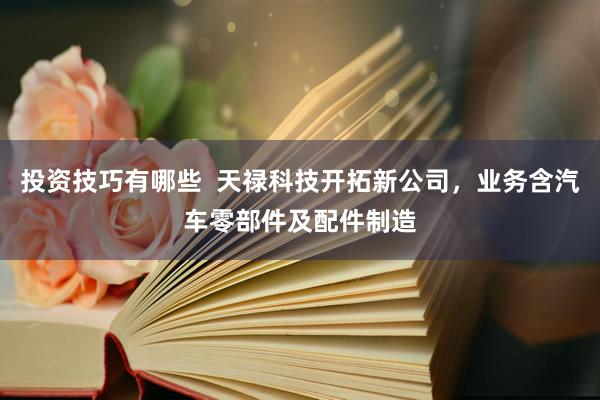 投资技巧有哪些  天禄科技开拓新公司，业务含汽车零部件及配件制造